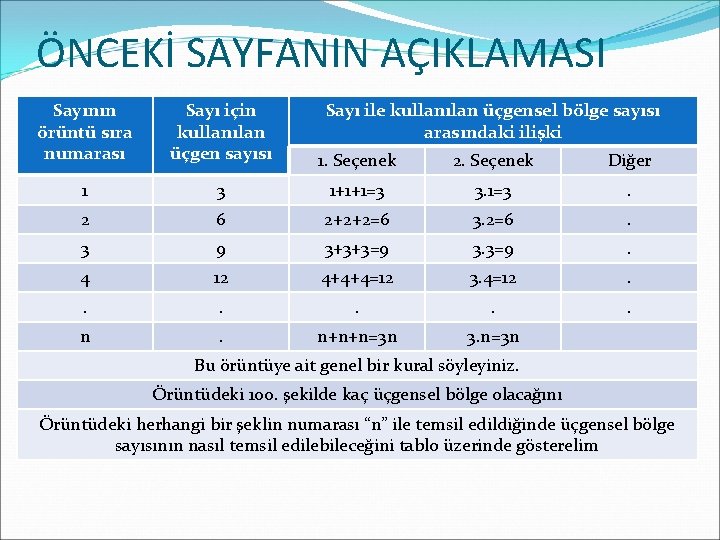 ÖNCEKİ SAYFANIN AÇIKLAMASI

| Sayının örüntü sıra numarası | Sayı için kullanılan üçgen sayısı | Sayı ile kullanılan üçgensel bölge sayısı arasındaki ilişki | | |
|---|---|---|---|---|
| | | 1. Seçenek | 2. Seçenek | Diğer |
| 1 | 3 | 1+1+1=3 | 3.1=3 | . |
| 2 | 6 | 2+2+2=6 | 3.2=6 | . |
| 3 | 9 | 3+3+3=9 | 3.3=9 | . |
| 4 | 12 | 4+4+4=12 | 3.4=12 | . |
| . | . | . | . | . |
| n | . | n+n+n=3n | 3.n=3n | |

Bu örüntüye ait genel bir kural söyleyiniz.

Örüntüdeki 100. şekilde kaç üçgensel bölge olacağını

Örüntüdeki herhangi bir şeklin numarası “n” ile temsil edildiğinde üçgensel bölge sayısının nasıl temsil edilebileceğini tablo üzerinde gösterelim